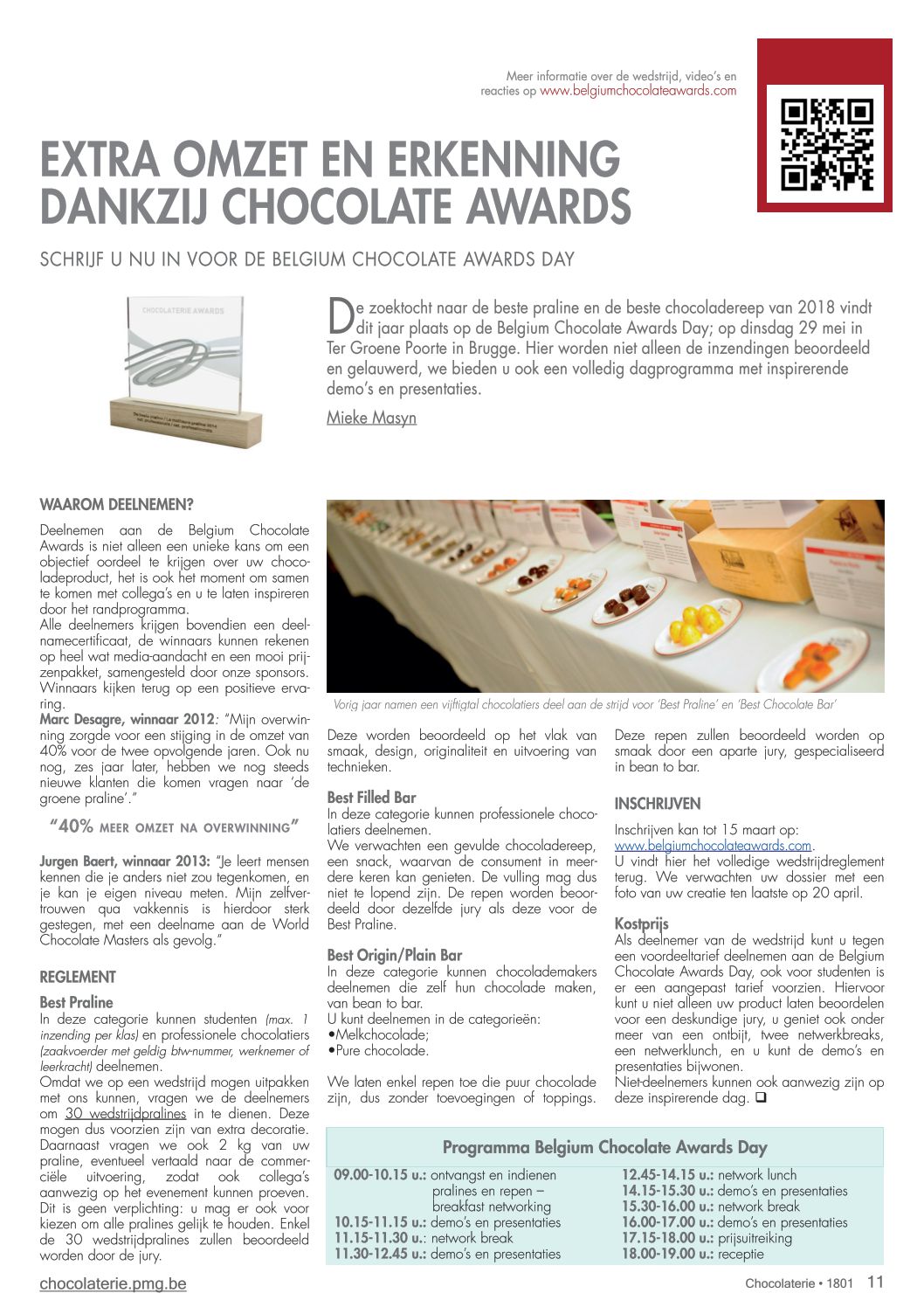 Meer informatie over de wedstrijd, video's en reacties op www.belgiumchocolateawards.com

EXTRA OMZET EN ERKENNING DANKZIJ CHOCOLATE AWARDS

SCHRIJF U NU IN VOOR DE BELGIUM CHOCOLATE AWARDS DAY

CHOCOLATERIE AWARDS

De zoektocht naar de beste praline en de beste chocoladereep van 2018 vindt dit jaar plaats op de Belgium Chocolate Awards Day; op dinsdag 29 mei in Ter Groene Poorte in Brugge. Hier worden niet alleen de inzendingen beoordeeld en gelauwerd, we bieden u ook een volledig dagprogramma met inspirerende demo's en presentaties.

Mieke Masyn

WAAROM DEELNEMEN?

Deelnemen aan de Belgium Chocolate Awards is niet alleen een unieke kans om een objectief oordeel te krijgen over uw chocoladeproduct, het is ook het moment om samen te komen met collega's en u te laten inspireren door het randprogramma.
Alle deelnemers krijgen bovendien een deelnamecertificaat, de winnaars kunnen rekenen op heel wat media-aandacht en een mooi prijzenpakket, samengesteld door onze sponsors. Winnaars kijken terug op een positieve ervaring.
Marc Desagre, winnaar 2012: "Mijn overwinning zorgde voor een stijging in de omzet van 40% voor de twee opvolgende jaren. Ook nu nog, zes jaar later, hebben we nog steeds nieuwe klanten die komen vragen naar 'de groene praline'."

"40% MEER OMZET NA OVERWINNING"

Jurgen Baert, winnaar 2013: "Je leert mensen kennen die je anders niet zou tegenkomen, en je kan je eigen niveau meten. Mijn zelfvertrouwen qua vakkennis is hierdoor sterk gestegen, met een deelname aan de World Chocolate Masters als gevolg."

REGLEMENT

Best Praline
In deze categorie kunnen studenten (max. 1 inzending per klas) en professionele chocolatiers (zaakvoerder met geldig btw-nummer, werknemer of leerkracht) deelnemen.
Omdat we op een wedstrijd mogen uitpakken met ons kunnen, vragen we de deelnemers om 30 wedstrijdpralines in te dienen. Deze mogen dus voorzien zijn van extra decoratie. Daarnaast vragen we ook 2 kg van uw praline, eventueel vertaald naar de commerciële uitvoering, zodat ook collega's aanwezig op het evenement kunnen proeven. Dit is geen verplichting: u mag er ook voor kiezen om alle pralines gelijk te houden. Enkel de 30 wedstrijdpralines zullen beoordeeld worden door de jury.

Vorig jaar namen een vijftigtal chocolatiers deel aan de strijd voor 'Best Praline' en 'Best Chocolate Bar'

Deze worden beoordeeld op het vlak van smaak, design, originaliteit en uitvoering van technieken.

Best Filled Bar
In deze categorie kunnen professionele chocolatiers deelnemen.
We verwachten een gevulde chocoladereep, een snack, waarvan de consument in meerdere keren kan genieten. De vulling mag dus niet te lopend zijn. De repen worden beoordeeld door dezelfde jury als deze voor de Best Praline.

Best Origin/Plain Bar
In deze categorie kunnen chocolademakers deelnemen die zelf hun chocolade maken, van bean to bar.
U kunt deelnemen in de categorieën:
•Melkchocolade;
•Pure chocolade.

We laten enkel repen toe die puur chocolade zijn, dus zonder toevoegingen of toppings.

Deze repen zullen beoordeeld worden op smaak door een aparte jury, gespecialiseerd in bean to bar.

INSCHRIJVEN

Inschrijven kan tot 15 maart op: www.belgiumchocolateawards.com.
U vindt hier het volledige wedstrijdreglement terug. We verwachten uw dossier met een foto van uw creatie ten laatste op 20 april.

Kostprijs
Als deelnemer van de wedstrijd kunt u tegen een voordeeltarief deelnemen aan de Belgium Chocolate Awards Day, ook voor studenten is er een aangepast tarief voorzien. Hiervoor kunt u niet alleen uw product laten beoordelen voor een deskundige jury, u geniet ook onder meer van een ontbijt, twee netwerkbreaks, een netwerklunch, en u kunt de demo's en presentaties bijwonen.
Niet-deelnemers kunnen ook aanwezig zijn op deze inspirerende dag. ❑

Programma Belgium Chocolate Awards Day

09.00-10.15 u.: ontvangst en indienen pralines en repen – breakfast networking
10.15-11.15 u.: demo's en presentaties
11.15-11.30 u.: network break
11.30-12.45 u.: demo's en presentaties
12.45-14.15 u.: network lunch
14.15-15.30 u.: demo's en presentaties
15.30-16.00 u.: network break
16.00-17.00 u.: demo's en presentaties
17.15-18.00 u.: prijsuitreiking
18.00-19.00 u.: receptie

chocolaterie.pmg.be

Chocolaterie • 1801 11